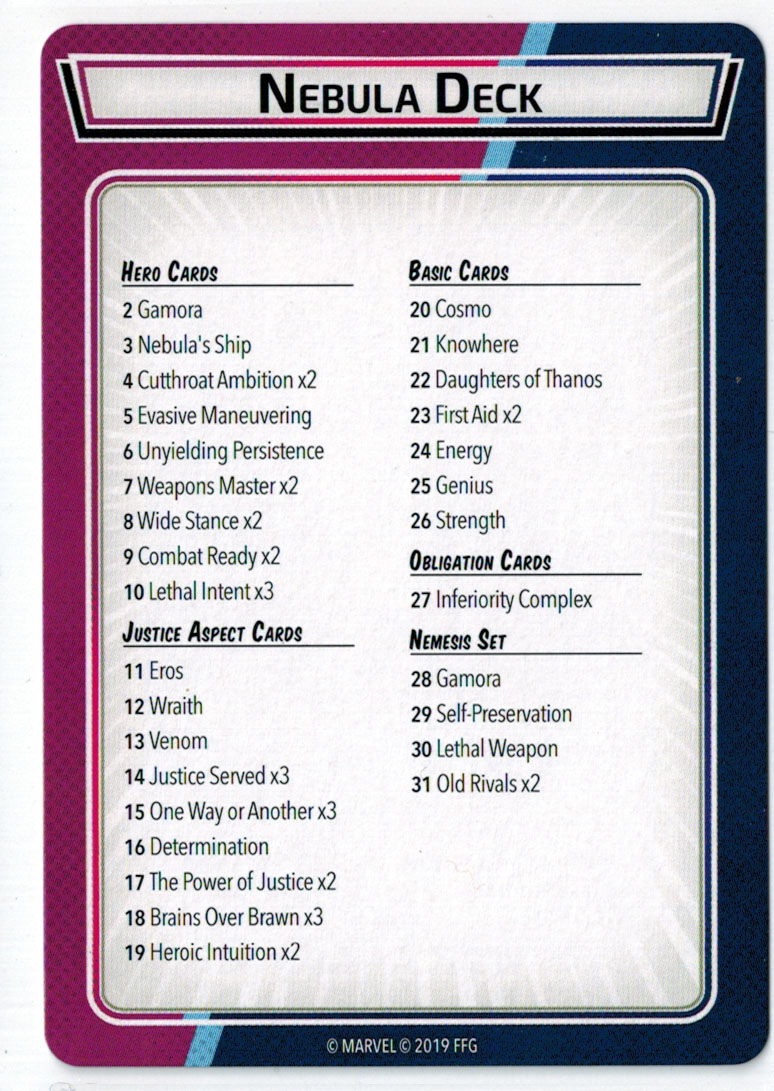 NEBULA DECK

HERO CARDS
2 Gamora
3 Nebula's Ship
4 Cutthroat Ambition x2
5 Evasive Maneuvering
6 Unyielding Persistence
7 Weapons Master x2
8 Wide Stance x2
9 Combat Ready x2
10 Lethal Intent x3

JUSTICE ASPECT CARDS
11 Eros
12 Wraith
13 Venom
14 Justice Served x3
15 One Way or Another x3
16 Determination
17 The Power of Justice x2
18 Brains Over Brawn x3
19 Heroic Intuition x2

BASIC CARDS
20 Cosmo
21 Knowhere
22 Daughters of Thanos
23 First Aid x2
24 Energy
25 Genius
26 Strength

OBLIGATION CARDS
27 Inferiority Complex

NEMESIS SET
28 Gamora
29 Self-Preservation
30 Lethal Weapon
31 Old Rivals x2

© MARVEL © 2019 FFG